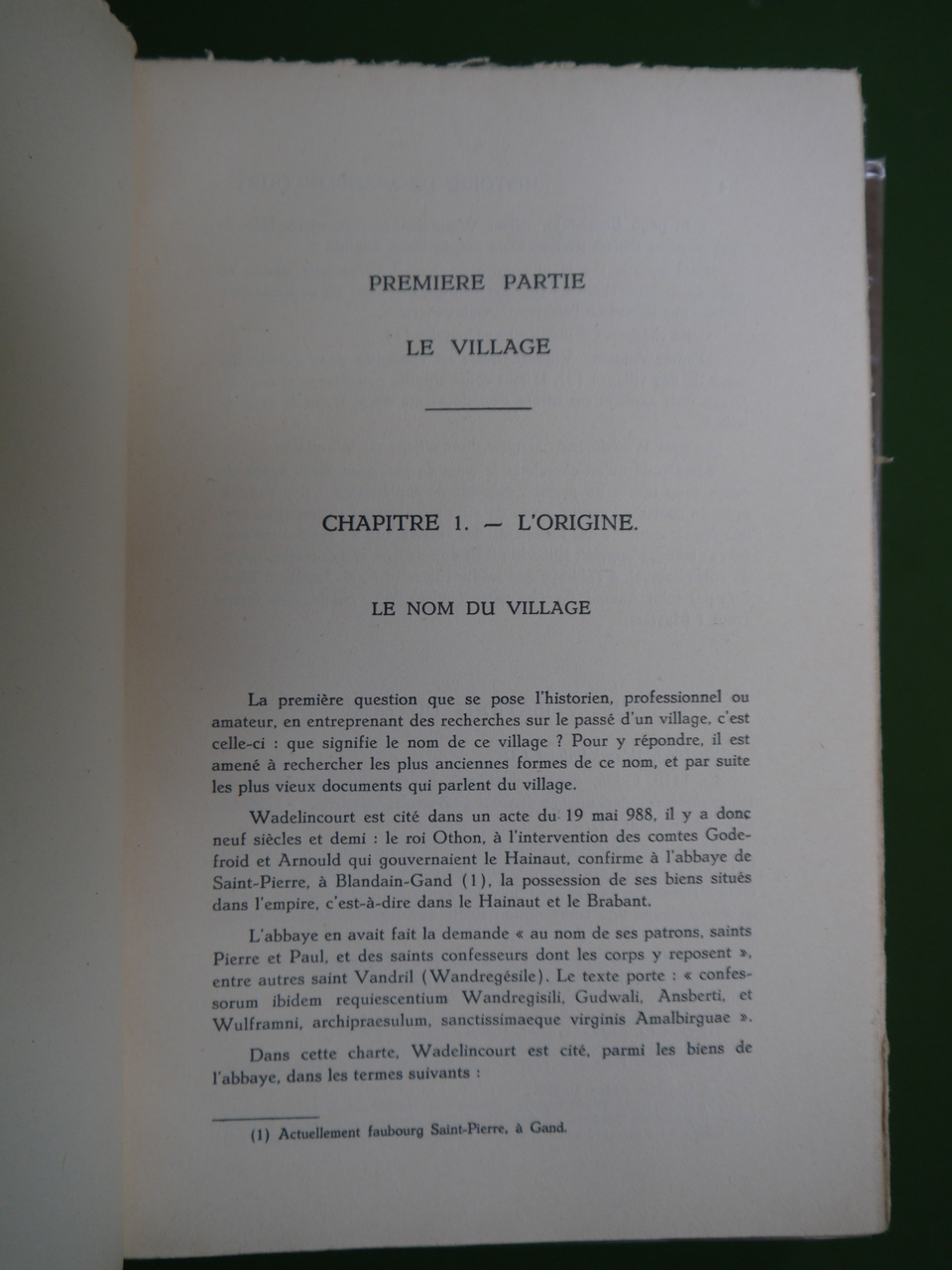 PREMIERE PARTIE

LE VILLAGE

CHAPITRE 1. — L'ORIGINE.

LE NOM DU VILLAGE

La première question que se pose l'historien, professionnel ou amateur, en entreprenant des recherches sur le passé d'un village, c'est celle-ci : que signifie le nom de ce village ? Pour y répondre, il est amené à rechercher les plus anciennes formes de ce nom, et par suite les plus vieux documents qui parlent du village.

Wadelincourt est cité dans un acte du 19 mai 988, il y a donc neuf siècles et demi : le roi Othon, à l'intervention des comtes Godefroid et Arnould qui gouvernaient le Hainaut, confirme à l'abbaye de Saint-Pierre, à Blandain-Gand (1), la possession de ses biens situés dans l'empire, c'est-à-dire dans le Hainaut et le Brabant.

L'abbaye en avait fait la demande « au nom de ses patrons, saints Pierre et Paul, et des saints confesseurs dont les corps y reposent », entre autres saint Vandril (Wandregésile). Le texte porte : « confessorum ibidem requiescentium Wandregisili, Gudwali, Ansberti, et Wulframni, archipraesulum, sanctissimaeque virginis Amalbirguae ».

Dans cette charte, Wadelincourt est cité, parmi les biens de l'abbaye, dans les termes suivants :

(1) Actuellement faubourg Saint-Pierre, à Gand.